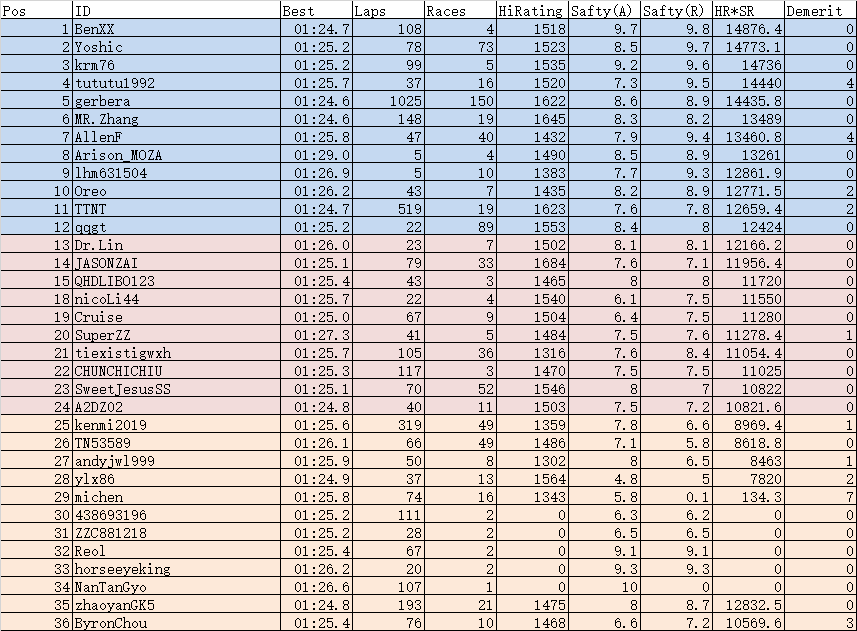 | Pos | ID | Best | Laps | Races | HiRating | Safty(A) | Safty(R) | HR*SR | Demerit |
|---|---|---|---|---|---|---|---|---|---|
| 1 | BenXX | 01:24.7 | 108 | 4 | 1518 | 9.7 | 9.8 | 14876.4 | 0 |
| 2 | Yoshic | 01:25.2 | 78 | 73 | 1523 | 8.5 | 9.7 | 14773.1 | 0 |
| 3 | krm76 | 01:25.2 | 99 | 5 | 1535 | 9.2 | 9.6 | 14736 | 0 |
| 4 | tututu1992 | 01:25.7 | 37 | 16 | 1520 | 7.3 | 9.5 | 14440 | 4 |
| 5 | gerbera | 01:24.6 | 1025 | 150 | 1622 | 8.6 | 8.9 | 14435.8 | 0 |
| 6 | MR.Zhang | 01:24.6 | 148 | 19 | 1645 | 8.3 | 8.2 | 13489 | 0 |
| 7 | AllenF | 01:25.8 | 47 | 40 | 1432 | 7.9 | 9.4 | 13460.8 | 4 |
| 8 | Arison_MOZA | 01:29.0 | 5 | 4 | 1490 | 8.5 | 8.9 | 13261 | 0 |
| 9 | lhm631504 | 01:26.9 | 5 | 10 | 1383 | 7.7 | 9.3 | 12861.9 | 0 |
| 10 | Oreo | 01:26.2 | 43 | 7 | 1435 | 8.2 | 8.9 | 12771.5 | 2 |
| 11 | TTNT | 01:24.7 | 519 | 19 | 1623 | 7.6 | 7.8 | 12659.4 | 2 |
| 12 | qqgt | 01:25.2 | 22 | 89 | 1553 | 8.4 | 8 | 12424 | 0 |
| 13 | Dr.Lin | 01:26.0 | 23 | 7 | 1502 | 8.1 | 8.1 | 12166.2 | 0 |
| 14 | JASONZAI | 01:25.1 | 79 | 33 | 1684 | 7.6 | 7.1 | 11956.4 | 0 |
| 15 | QHDLIBO123 | 01:25.4 | 43 | 3 | 1465 | 8 | 8 | 11720 | 0 |
| 18 | nicoLi44 | 01:25.7 | 22 | 4 | 1540 | 6.1 | 7.5 | 11550 | 0 |
| 19 | Cruise | 01:25.0 | 67 | 9 | 1504 | 6.4 | 7.5 | 11280 | 0 |
| 20 | SuperZZ | 01:27.3 | 41 | 5 | 1484 | 7.5 | 7.6 | 11278.4 | 1 |
| 21 | tiexistigwxh | 01:25.7 | 105 | 36 | 1316 | 7.6 | 8.4 | 11054.4 | 0 |
| 22 | CHUNCHICHIU | 01:25.3 | 117 | 3 | 1470 | 7.5 | 7.5 | 11025 | 0 |
| 23 | SweetJesusSS | 01:25.1 | 70 | 52 | 1546 | 8 | 7 | 10822 | 0 |
| 24 | A2DZ02 | 01:24.8 | 40 | 11 | 1503 | 7.5 | 7.2 | 10821.6 | 0 |
| 25 | kenmi2019 | 01:25.6 | 319 | 49 | 1359 | 7.8 | 6.6 | 8969.4 | 1 |
| 26 | TN53589 | 01:26.1 | 66 | 49 | 1486 | 7.1 | 5.8 | 8618.8 | 0 |
| 27 | andyjwl999 | 01:25.9 | 50 | 8 | 1302 | 8 | 6.5 | 8463 | 1 |
| 28 | ylx86 | 01:24.9 | 37 | 13 | 1564 | 4.8 | 5 | 7820 | 2 |
| 29 | michen | 01:25.8 | 74 | 16 | 1343 | 5.8 | 0.1 | 134.3 | 7 |
| 30 | 438693196 | 01:25.2 | 111 | 2 | 0 | 6.3 | 6.2 | 0 | 0 |
| 31 | ZZC881218 | 01:25.2 | 28 | 2 | 0 | 6.5 | 6.5 | 0 | 0 |
| 32 | Reol | 01:25.4 | 67 | 2 | 0 | 9.1 | 9.1 | 0 | 0 |
| 33 | horseeyeking | 01:26.2 | 20 | 2 | 0 | 9.3 | 9.3 | 0 | 0 |
| 34 | NanTanGyo | 01:26.6 | 107 | 1 | 0 | 10 | 0 | 0 | 0 |
| 35 | zhaoyanGK5 | 01:24.8 | 193 | 21 | 1475 | 8 | 8.7 | 12832.5 | 0 |
| 36 | ByronChou | 01:25.4 | 76 | 10 | 1468 | 6.6 | 7.2 | 10569.6 | 3 |